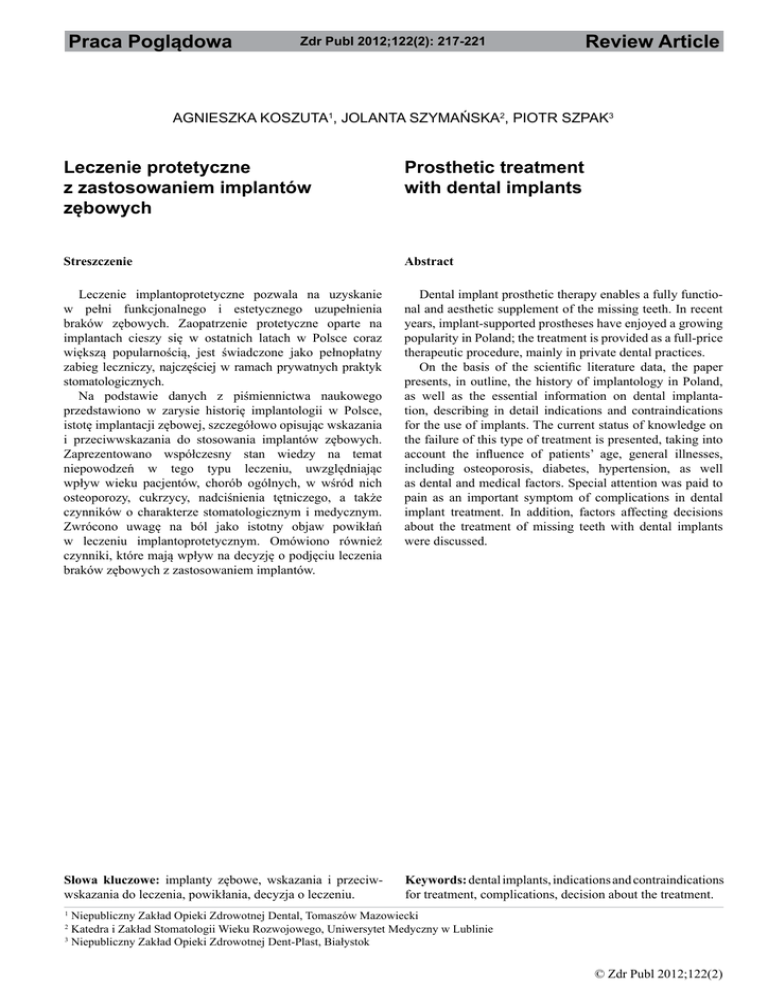 Praca Poglądowa Zdr Publ 2012;122(2): 217-221 Review Article

AGNIESZKA KOSZUTA$^1$, JOLANTA SZYMAŃSKA$^2$, PIOTR SZPAK$^3$

Leczenie protetyczne z zastosowaniem implantów zębowych

Streszczenie

Leczenie implantoprotetyczne pozwala na uzyskanie w pełni funkcjonalnego i estetycznego uzupełnienia braków zębowych. Zaopatrzenie protetyczne oparte na implantach cieszy się w ostatnich latach w Polsce coraz większą popularnością, jest świadczone jako pełnopłatny zabieg leczniczy, najczęściej w ramach prywatnych praktyk stomatologicznych.
Na podstawie danych z piśmiennictwa naukowego przedstawiono w zarysie historię implantologii w Polsce, istotę implantacji zębowej, szczegółowo opisując wskazania i przeciwwskazania do stosowania implantów zębowych. Zaprezentowano współczesny stan wiedzy na temat niepowodzeń w tego typu leczeniu, uwzględniając wpływ wieku pacjentów, chorób ogólnych, w wśród nich osteoporozy, cukrzycy, nadciśnienia tętniczego, a także czynników o charakterze stomatologicznym i medycznym. Zwrócono uwagę na ból jako istotny objaw powikłań w leczeniu implantoprotetycznym. Omówiono również czynniki, które mają wpływ na decyzję o podjęciu leczenia braków zębowych z zastosowaniem implantów.

Słowa kluczowe: implanty zębowe, wskazania i przeciwwskazania do leczenia, powikłania, decyzja o leczeniu.

Prosthetic treatment with dental implants

Abstract

Dental implant prosthetic therapy enables a fully functional and aesthetic supplement of the missing teeth. In recent years, implant-supported prostheses have enjoyed a growing popularity in Poland; the treatment is provided as a full-price therapeutic procedure, mainly in private dental practices.
On the basis of the scientific literature data, the paper presents, in outline, the history of implantology in Poland, as well as the essential information on dental implantation, describing in detail indications and contraindications for the use of implants. The current status of knowledge on the failure of this type of treatment is presented, taking into account the influence of patients' age, general illnesses, including osteoporosis, diabetes, hypertension, as well as dental and medical factors. Special attention was paid to pain as an important symptom of complications in dental implant treatment. In addition, factors affecting decisions about the treatment of missing teeth with dental implants were discussed.

Keywords: dental implants, indications and contraindications for treatment, complications, decision about the treatment.

$^1$ Niepubliczny Zakład Opieki Zdrowotnej Dental, Tomaszów Mazowiecki
$^2$ Katedra i Zakład Stomatologii Wieku Rozwojowego, Uniwersytet Medyczny w Lublinie
$^3$ Niepubliczny Zakład Opieki Zdrowotnej Dent-Plast, Białystok

© Zdr Publ 2012;122(2)